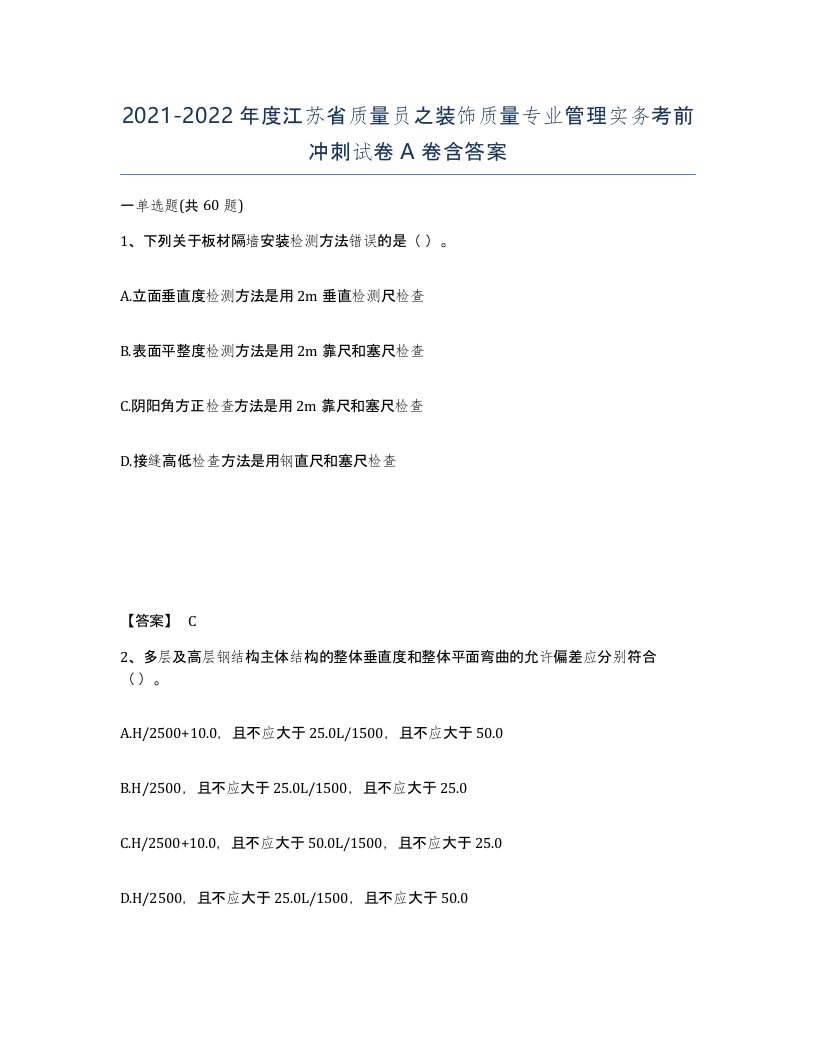 2021-2022年度江苏省质量员之装饰质量专业管理实务考前冲刺试卷A卷含答案

一单选题(共60题)

1、下列关于板材隔墙安装检测方法错误的是（）。

A.立面垂直度检测方法是用2m垂直检测尺检查

B.表面平整度检测方法是用2m靠尺和塞尺检查

C.阴阳角方正检查方法是用2m靠尺和塞尺检查

D.接缝高低检查方法是用钢直尺和塞尺检查

【答案】 C

2、多层及高层钢结构主体结构的整体垂直度和整体平面弯曲的允许偏差应分别符合（）。

A.H/2500+10.0，且不应大于25.0L/1500，且不应大于50.0

B.H/2500，且不应大于25.0L/1500，且不应大于25.0

C.H/2500+10.0，且不应大于50.0L/1500，且不应大于25.0

D.H/2500，且不应大于25.0L/1500，且不应大于50.0